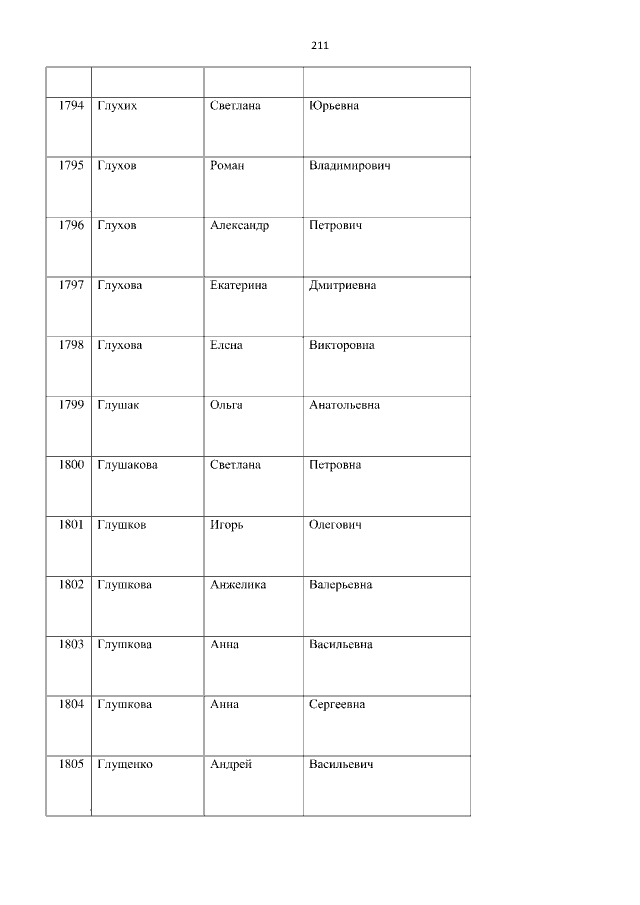 211

|  |  |  |  |
|---|---|---|---|
| 1794 | Глухих | Светлана | Юрьевна |
| 1795 | Глухов | Роман | Владимирович |
| 1796 | Глухов | Александр | Петрович |
| 1797 | Глухова | Екатерина | Дмитриевна |
| 1798 | Глухова | Елена | Викторовна |
| 1799 | Глушак | Ольга | Анатольевна |
| 1800 | Глушакова | Светлана | Петровна |
| 1801 | Глушков | Игорь | Олегович |
| 1802 | Глушкова | Анжелика | Валерьевна |
| 1803 | Глушкова | Анна | Васильевна |
| 1804 | Глушкова | Анна | Сергеевна |
| 1805 | Глущенко | Андрей | Васильевич |